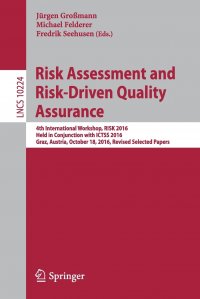 Jürgen Großmann
Michael Felderer
Fredrik Seehusen (Eds.)

LNCS 10224

Risk Assessment and Risk-Driven Quality Assurance

4th International Workshop, RISK 2016
Held in Conjunction with ICTSS 2016
Graz, Austria, October 18, 2016, Revised Selected Papers

Springer